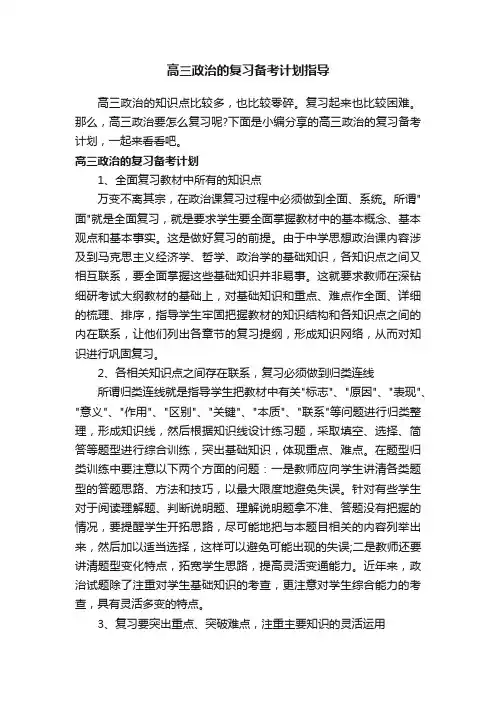 高三政治的复习备考计划指导

高三政治的知识点比较多，也比较零碎。复习起来也比较困难。那么，高三政治要怎么复习呢?下面是小编分享的高三政治的复习备考计划，一起来看看吧。

高三政治的复习备考计划

1、全面复习教材中所有的知识点

万变不离其宗，在政治课复习过程中必须做到全面、系统。所谓"面"就是全面复习，就是要求学生要全面掌握教材中的基本概念、基本观点和基本事实。这是做好复习的前提。由于中学思想政治课内容涉及到马克思主义经济学、哲学、政治学的基础知识，各知识点之间又相互联系，要全面掌握这些基础知识并非易事。这就要求教师在深钻细研考试大纲教材的基础上，对基础知识和重点、难点作全面、详细的梳理、排序，指导学生牢固把握教材的知识结构和各知识点之间的内在联系，让他们列出各章节的复习提纲，形成知识网络，从而对知识进行巩固复习。

2、各相关知识点之间存在联系，复习必须做到归类连线

所谓归类连线就是指导学生把教材中有关"标志"、"原因"、"表现"、"意义"、"作用"、"区别"、"关键"、"本质"、"联系"等问题进行归类整理，形成知识线，然后根据知识线设计练习题，采取填空、选择、简答等题型进行综合训练，突出基础知识，体现重点、难点。在题型归类训练中要注意以下两个方面的问题：一是教师应向学生讲清各类题型的答题思路、方法和技巧，以最大限度地避免失误。针对有些学生对于阅读理解题、判断说明题、理解说明题拿不准、答题没有把握的情况，要提醒学生开拓思路，尽可能地把与本题目相关的内容列举出来，然后加以适当选择，这样可以避免可能出现的失误;二是教师还要讲清题型变化特点，拓宽学生思路，提高灵活变通能力。近年来，政治试题除了注重对学生基础知识的考查，更注意对学生综合能力的考查，具有灵活多变的特点。

3、复习要突出重点、突破难点，注重主要知识的灵活运用